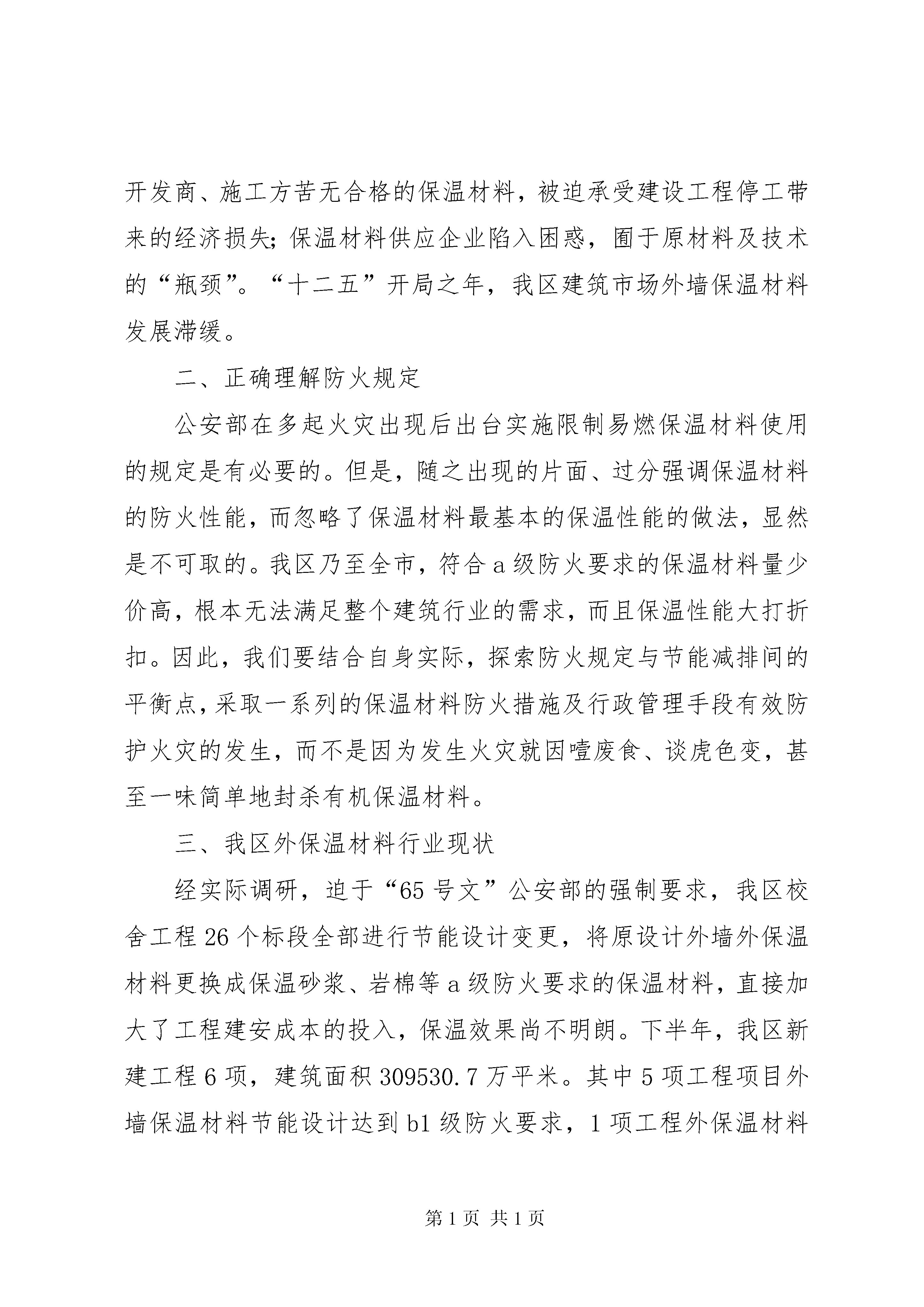 开发商、施工方苦无合格的保温材料，被迫承受建设工程停工带来的经济损失；保温材料供应企业陷入困惑，囿于原材料及技术的“瓶颈”。“十二五”开局之年，我区建筑市场外墙保温材料发展滞缓。

二、正确理解防火规定

公安部在多起火灾出现后出台实施限制易燃保温材料使用的规定是有必要的。但是，随之出现的片面、过分强调保温材料的防火性能，而忽略了保温材料最基本的保温性能的做法，显然是不可取的。我区乃至全市，符合a级防火要求的保温材料量少价高，根本无法满足整个建筑行业的需求，而且保温性能大打折扣。因此，我们要结合自身实际，探索防火规定与节能减排间的平衡点，采取一系列的保温材料防火措施及行政管理手段有效防护火灾的发生，而不是因为发生火灾就因噎废食、谈虎色变，甚至一味简单地封杀有机保温材料。

三、我区外保温材料行业现状

经实际调研，迫于“65号文”公安部的强制要求，我区校舍工程26个标段全部进行节能设计变更，将原设计外墙外保温材料更换成保温砂浆、岩棉等a级防火要求的保温材料，直接加大了工程建安成本的投入，保温效果尚不明朗。下半年，我区新建工程6项，建筑面积309530.7万平米。其中5项工程项目外墙保温材料节能设计达到b1级防火要求，1项工程外保温材料

第1页 共1页